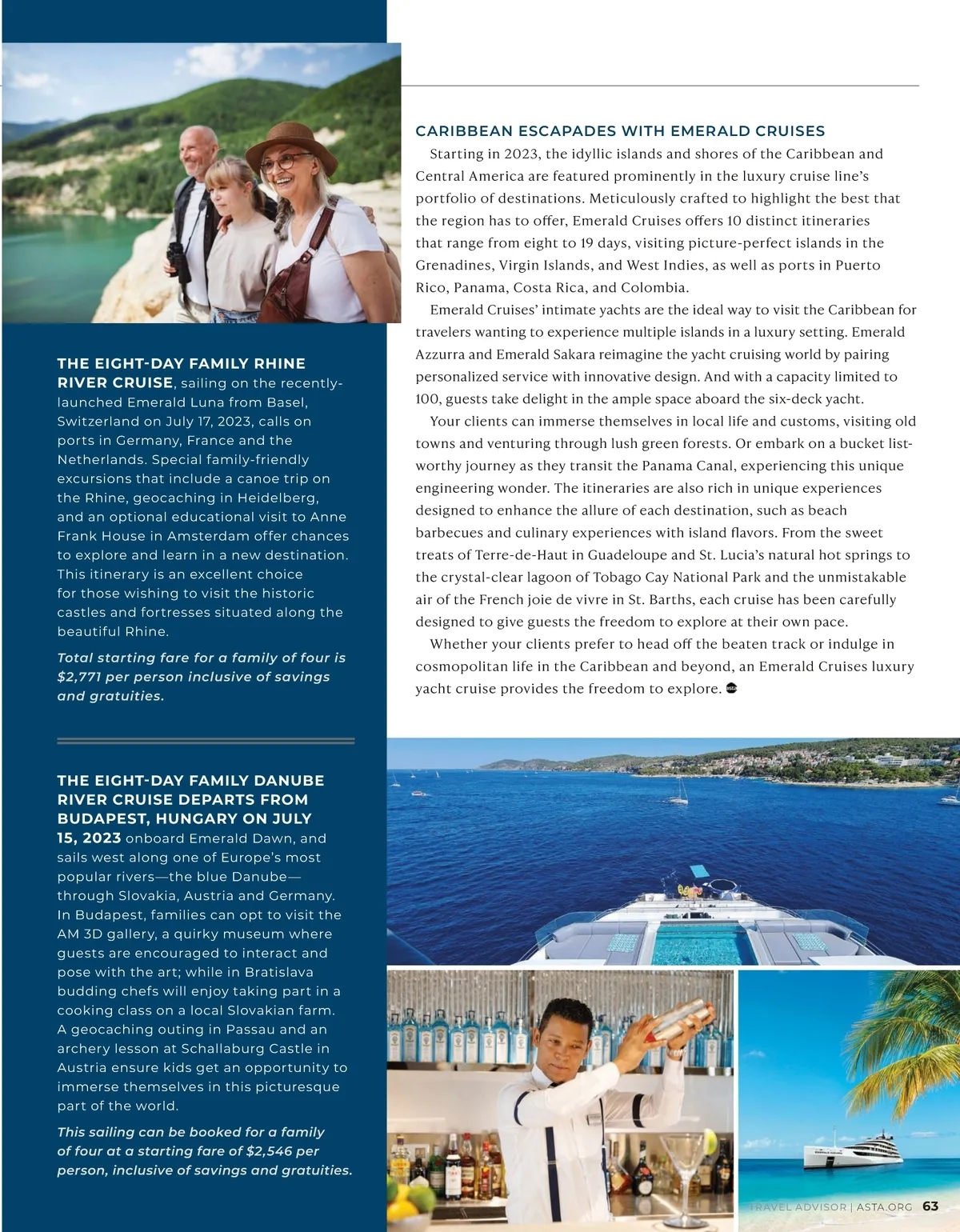 THE EIGHT-DAY FAMILY RHINE RIVER CRUISE, sailing on the recently-launched Emerald Luna from Basel, Switzerland on July 17, 2023, calls on ports in Germany, France and the Netherlands. Special family-friendly excursions that include a canoe trip on the Rhine, geocaching in Heidelberg, and an optional educational visit to Anne Frank House in Amsterdam offer chances to explore and learn in a new destination. This itinerary is an excellent choice for those wishing to visit the historic castles and fortresses situated along the beautiful Rhine.

Total starting fare for a family of four is $2,771 per person inclusive of savings and gratuities.

THE EIGHT-DAY FAMILY DANUBE RIVER CRUISE DEPARTS FROM BUDAPEST, HUNGARY ON JULY 15, 2023 onboard Emerald Dawn, and sails west along one of Europe's most popular rivers—the blue Danube—through Slovakia, Austria and Germany. In Budapest, families can opt to visit the AM 3D gallery, a quirky museum where guests are encouraged to interact and pose with the art; while in Bratislava budding chefs will enjoy taking part in a cooking class on a local Slovakian farm. A geocaching outing in Passau and an archery lesson at Schallaburg Castle in Austria ensure kids get an opportunity to immerse themselves in this picturesque part of the world.

This sailing can be booked for a family of four at a starting fare of $2,546 per person, inclusive of savings and gratuities.

CARIBBEAN ESCAPADES WITH EMERALD CRUISES

Starting in 2023, the idyllic islands and shores of the Caribbean and Central America are featured prominently in the luxury cruise line's portfolio of destinations. Meticulously crafted to highlight the best that the region has to offer, Emerald Cruises offers 10 distinct itineraries that range from eight to 19 days, visiting picture-perfect islands in the Grenadines, Virgin Islands, and West Indies, as well as ports in Puerto Rico, Panama, Costa Rica, and Colombia.

Emerald Cruises' intimate yachts are the ideal way to visit the Caribbean for travelers wanting to experience multiple islands in a luxury setting. Emerald Azzurra and Emerald Sakara reimagine the yacht cruising world by pairing personalized service with innovative design. And with a capacity limited to 100, guests take delight in the ample space aboard the six-deck yacht.

Your clients can immerse themselves in local life and customs, visiting old towns and venturing through lush green forests. Or embark on a bucket list-worthy journey as they transit the Panama Canal, experiencing this unique engineering wonder. The itineraries are also rich in unique experiences designed to enhance the allure of each destination, such as beach barbecues and culinary experiences with island flavors. From the sweet treats of Terre-de-Haut in Guadeloupe and St. Lucia's natural hot springs to the crystal-clear lagoon of Tobago Cay National Park and the unmistakable air of the French joie de vivre in St. Barths, each cruise has been carefully designed to give guests the freedom to explore at their own pace.

Whether your clients prefer to head off the beaten track or indulge in cosmopolitan life in the Caribbean and beyond, an Emerald Cruises luxury yacht cruise provides the freedom to explore.

TRAVEL ADVISOR | ASTA.ORG 63